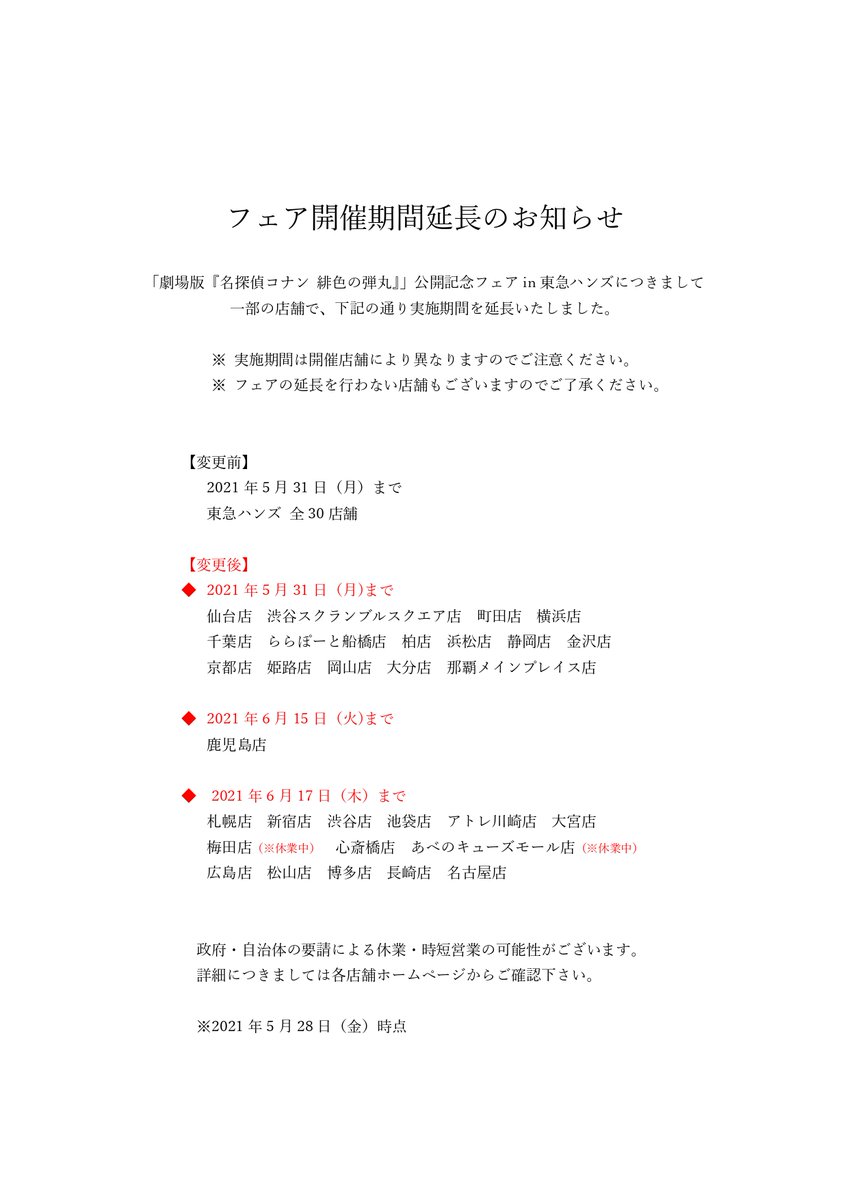 フェア開催期間延長のお知らせ

「劇場版『名探偵コナン 緋色の弾丸』」公開記念フェア in 東急ハンズにつきまして
一部の店舗で、下記の通り実施期間を延長いたしました。

※ 実施期間は開催店舗により異なりますのでご注意ください。
※ フェアの延長を行わない店舗もございますのでご了承ください。

【変更前】
2021 年 5 月 31 日（月）まで
東急ハンズ 全 30 店舗

【変更後】
◆ 2021 年 5 月 31 日（月）まで
仙台店　渋谷スクランブルスクエア店　町田店　横浜店
千葉店　ららぽーと船橋店　柏店　浜松店　静岡店　金沢店
京都店　姫路店　岡山店　大分店　那覇メインプレイス店

◆ 2021 年 6 月 15 日（火）まで
鹿児島店

◆ 2021 年 6 月 17 日（木）まで
札幌店　新宿店　渋谷店　池袋店　アトレ川崎店　大宮店
梅田店（※休業中）　心斎橋店　あべのキューズモール店（※休業中）
広島店　松山店　博多店　長崎店　名古屋店

政府・自治体の要請による休業・時短営業の可能性がございます。
詳細につきましては各店舗ホームページからご確認下さい。

※2021 年 5 月 28 日（金）時点